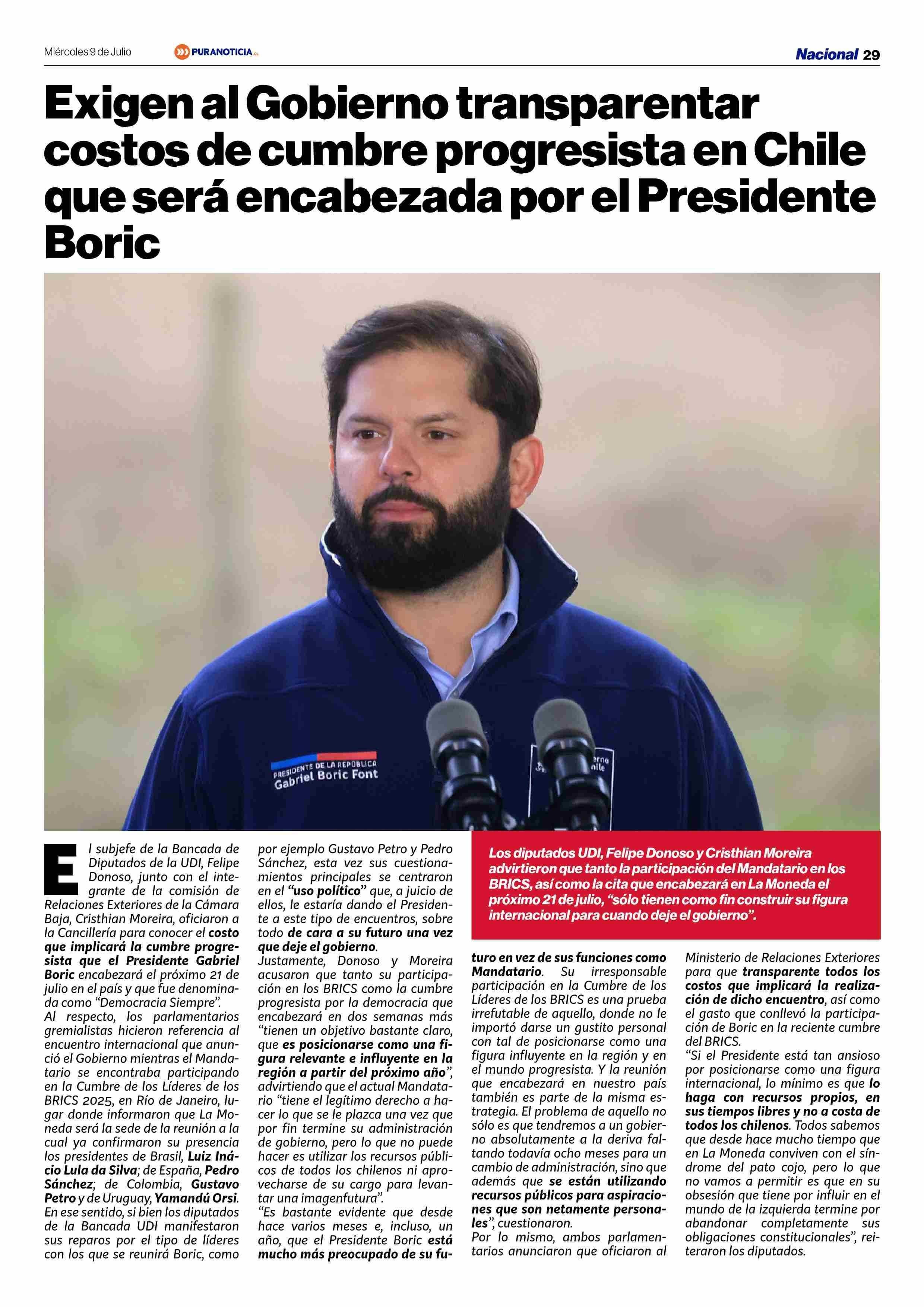 Miércoles 9 de Julio PURANOTICIA.CL Nacional 29

Exigen al Gobierno transparentar costos de cumbre progresista en Chile que será encabezada por el Presidente Boric

PRESIDENTE DE LA REPÚBLICA
Gabriel Boric Font

El subjefe de la Bancada de Diputados de la UDI, Felipe Donoso, junto con el integrante de la comisión de Relaciones Exteriores de la Cámara Baja, Cristhian Moreira, oficiaron a la Cancillería para conocer el costo que implicará la cumbre progresista que el Presidente Gabriel Boric encabezará el próximo 21 de julio en el país y que fue denominada como "Democracia Siempre".

Al respecto, los parlamentarios gremialistas hicieron referencia al encuentro internacional que anunció el Gobierno mientras el Mandatario se encontraba participando en la Cumbre de los Líderes de los BRICS 2025, en Río de Janeiro, lugar donde informaron que La Moneda será la sede de la reunión a la cual ya confirmaron su presencia los presidentes de Brasil, Luiz Inácio Lula da Silva; de España, Pedro Sánchez; de Colombia, Gustavo Petro y de Uruguay, Yamandú Orsi.

En ese sentido, si bien los diputados de la Bancada UDI manifestaron sus reparos por el tipo de líderes con los que se reunirá Boric, como por ejemplo Gustavo Petro y Pedro Sánchez, esta vez sus cuestionamientos principales se centraron en el "uso político" que, a juicio de ellos, le estaría dando el Presidente a este tipo de encuentros, sobre todo de cara a su futuro una vez que deje el gobierno.

Justamente, Donoso y Moreira acusaron que tanto su participación en los BRICS como la cumbre progresista por la democracia que encabezará en dos semanas más "tienen un objetivo bastante claro, que es posicionarse como una figura relevante e influyente en la región a partir del próximo año", advirtiendo que el actual Mandatario "tiene el legítimo derecho a hacer lo que se le plazca una vez que por fin termine su administración de gobierno, pero lo que no puede hacer es utilizar los recursos públicos de todos los chilenos ni aprovecharse de su cargo para levantar una imagenfutura".

"Es bastante evidente que desde hace varios meses e, incluso, un año, que el Presidente Boric está mucho más preocupado de su futuro en vez de sus funciones como Mandatario. Su irresponsable participación en la Cumbre de los Líderes de los BRICS es una prueba irrefutable de aquello, donde no le importó darse un gustito personal con tal de posicionarse como una figura influyente en la región y en el mundo progresista. Y la reunión que encabezará en nuestro país también es parte de la misma estrategia. El problema de aquello no sólo es que tendremos a un gobierno absolutamente a la deriva faltando todavía ocho meses para un cambio de administración, sino que además que se están utilizando recursos públicos para aspiraciones que son netamente personales", cuestionaron.

Por lo mismo, ambos parlamentarios anunciaron que oficiaron al Ministerio de Relaciones Exteriores para que transparente todos los costos que implicará la realización de dicho encuentro, así como el gasto que conllevó la participación de Boric en la reciente cumbre del BRICS.

"Si el Presidente está tan ansioso por posicionarse como una figura internacional, lo mínimo es que lo haga con recursos propios, en sus tiempos libres y no a costa de todos los chilenos. Todos sabemos que desde hace mucho tiempo que en La Moneda conviven con el síndrome del pato cojo, pero lo que no vamos a permitir es que en su obsesión que tiene por influir en el mundo de la izquierda termine por abandonar completamente sus obligaciones constitucionales", reiteraron los diputados.

Los diputados UDI, Felipe Donoso y Cristhian Moreira advirtieron que tanto la participación del Mandatario en los BRICS, así como la cita que encabezará en La Moneda el próximo 21 de julio, "sólo tienen como fin construir su figura internacional para cuando deje el gobierno".